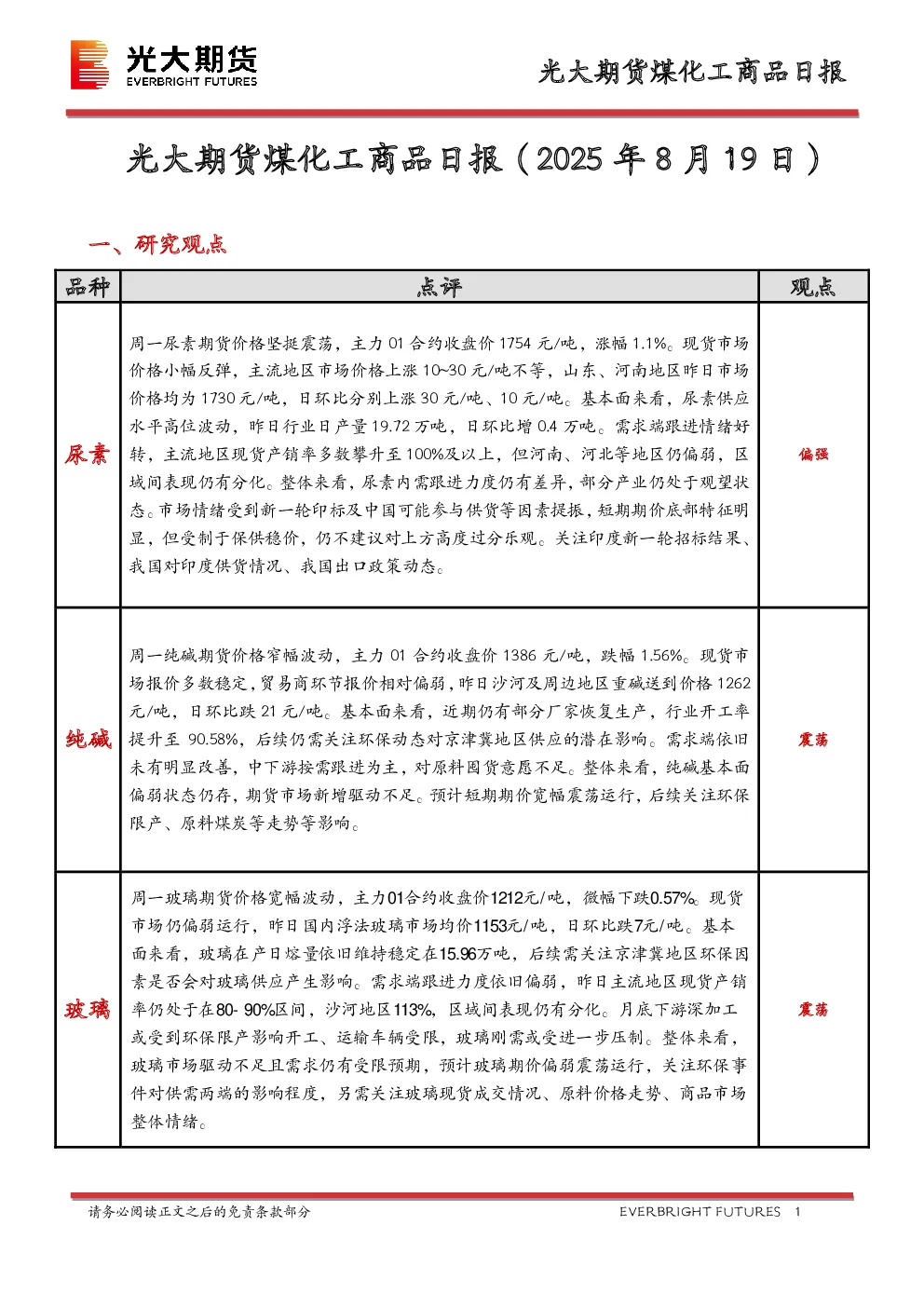 光大期货
EVERBRIGHT FUTURES

光大期货煤化工商品日报

光大期货煤化工商品日报（2025 年 8 月 19 日）

一、研究观点

| 品种 | 点评 | 观点 |
|---|---|---|
| 尿素 | 周一尿素期货价格坚挺震荡，主力 01 合约收盘价 1754 元/吨，涨幅 1.1%。现货市场价格小幅反弹，主流地区市场价格上涨 10~30 元/吨不等，山东、河南地区昨日市场价格均为 1730 元/吨，日环比分别上涨 30 元/吨、10 元/吨。基本面来看，尿素供应水平高位波动，昨日行业日产量 19.72 万吨，日环比增 0.4 万吨。需求端跟进情绪好转，主流地区现货产销率多数攀升至 100%及以上，但河南、河北等地区仍偏弱，区域间表现仍有分化。整体来看，尿素内需跟进力度仍有差异，部分产业仍处于观望状态。市场情绪受到新一轮印标及中国可能参与供货等因素提振，短期期价底部特征明显，但受制于保供稳价，仍不建议对上方高度过分乐观。关注印度新一轮招标结果、我国对印度供货情况、我国出口政策动态。 | 偏强 |
| 纯碱 | 周一纯碱期货价格窄幅波动，主力 01 合约收盘价 1386 元/吨，跌幅 1.56%。现货市场报价多数稳定，贸易商环节报价相对偏弱，昨日沙河及周边地区重碱送到价格 1262 元/吨，日环比跌 21 元/吨。基本面来看，近期仍有部分厂家恢复生产，行业开工率提升至 90.58%，后续仍需关注环保动态对京津冀地区供应的潜在影响。需求端依旧未有明显改善，中下游按需跟进为主，对原料囤货意愿不足。整体来看，纯碱基本面偏弱状态仍存，期货市场新增驱动不足。预计短期期价宽幅震荡运行，后续关注环保限产、原料煤炭等走势等影响。 | 震荡 |
| 玻璃 | 周一玻璃期货价格宽幅波动，主力01合约收盘价1212元/吨，微幅下跌0.57%。现货市场仍偏弱运行，昨日国内浮法玻璃市场均价1153元/吨，日环比跌7元/吨。基本面来看，玻璃在产日熔量依旧维持稳定在15.96万吨，后续需关注京津冀地区环保因素是否会对玻璃供应产生影响。需求端跟进力度依旧偏弱，昨日主流地区现货产销率仍处于在80- 90%区间，沙河地区113%，区域间表现仍有分化。月底下游深加工或受到环保限产影响开工、运输车辆受限，玻璃刚需或受进一步压制。整体来看，玻璃市场驱动不足且需求仍有受限预期，预计玻璃期价偏弱震荡运行，关注环保事件对供需两端的影响程度，另需关注玻璃现货成交情况、原料价格走势、商品市场整体情绪。 | 震荡 |

请务必阅读正文之后的免责条款部分

EVERBRIGHT FUTURES 1